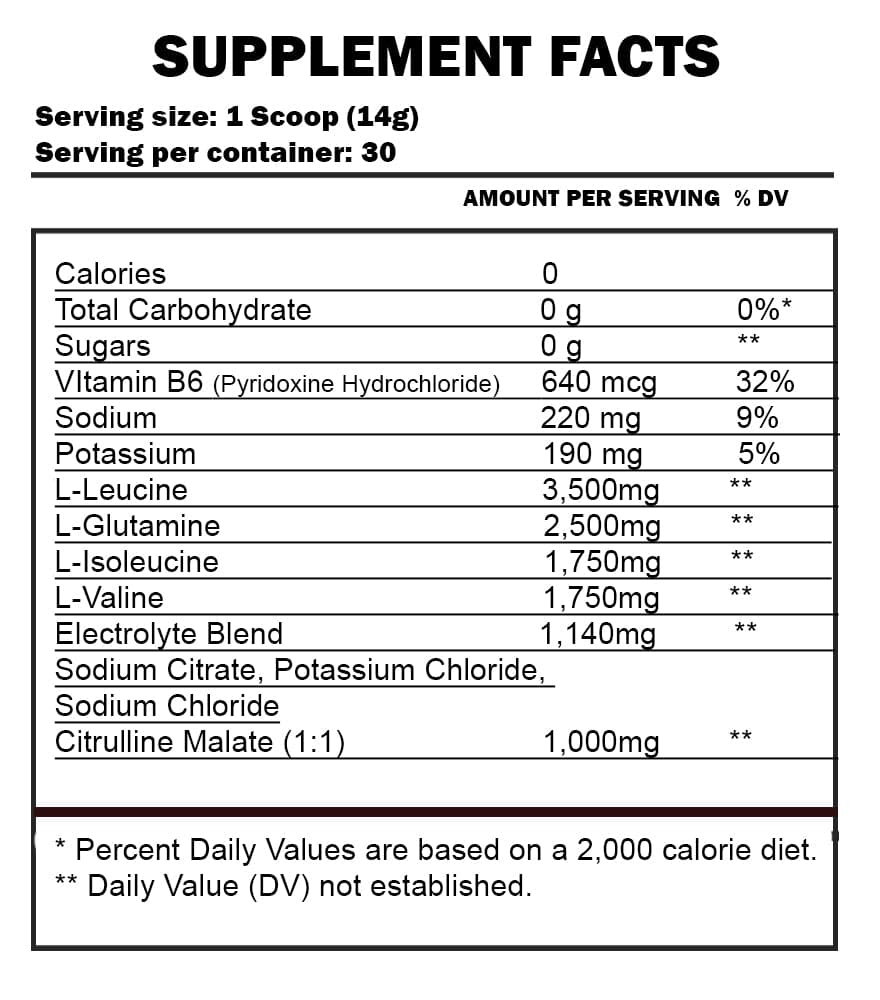 SUPPLEMENT FACTS

Serving size: 1 Scoop (14g)
Serving per container: 30

| | AMOUNT PER SERVING | % DV |
|---|---|---|
| Calories | 0 | |
| Total Carbohydrate | 0 g | 0%* |
| Sugars | 0 g | ** |
| VItamin B6 (Pyridoxine Hydrochloride) | 640 mcg | 32% |
| Sodium | 220 mg | 9% |
| Potassium | 190 mg | 5% |
| L-Leucine | 3,500mg | ** |
| L-Glutamine | 2,500mg | ** |
| L-Isoleucine | 1,750mg | ** |
| L-Valine | 1,750mg | ** |
| Electrolyte Blend | 1,140mg | ** |
| Sodium Citrate, Potassium Chloride, Sodium Chloride | | |
| Citrulline Malate (1:1) | 1,000mg | ** |

* Percent Daily Values are based on a 2,000 calorie diet.
** Daily Value (DV) not established.